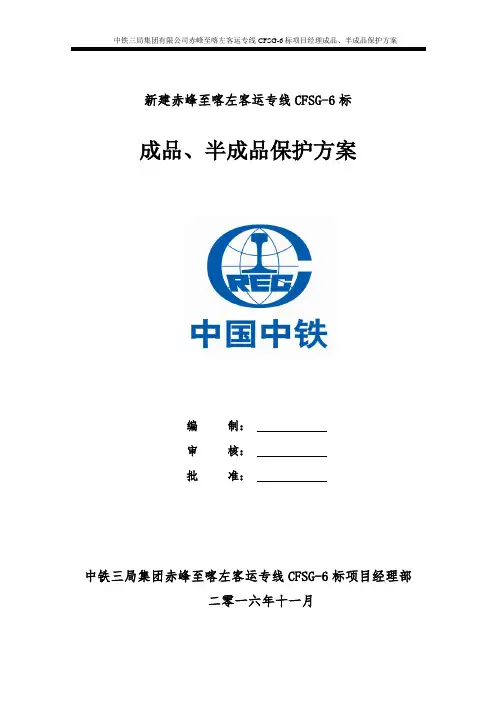 中铁三局集团有限公司赤峰至喀左客运专线 CFSG-6 标项目经理成品、半成品保护方案

新建赤峰至喀左客运专线 CFSG-6 标

成品、半成品保护方案

CREC

中国中铁

编　　制：

审　　核：

批　　准：

中铁三局集团赤峰至喀左客运专线 CFSG-6 标项目经理部

二零一六年十一月